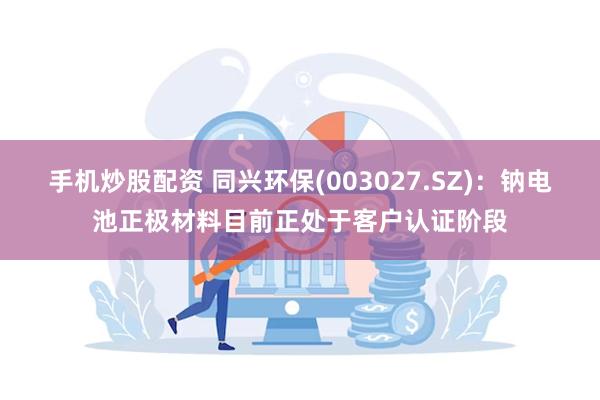 手机炒股配资 同兴环保(003027.SZ)：钠电池正极材料目前正处于客户认证阶段